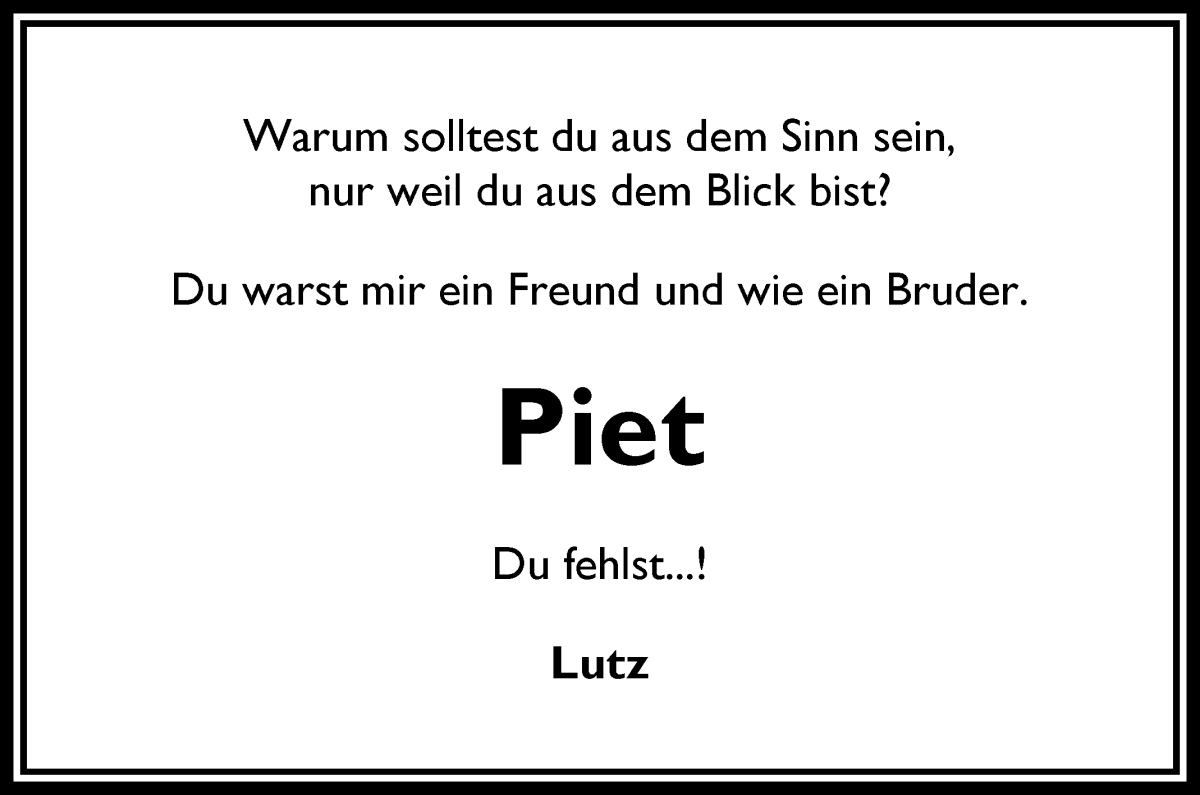 Warum solltest du aus dem Sinn sein,
nur weil du aus dem Blick bist?

Du warst mir ein Freund und wie ein Bruder.

Piet

Du fehlst...!

Lutz